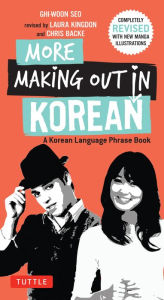 GHI-WOON SEO
revised by LAURA KINGDON
and CHRIS BACKE

COMPLETELY
REVISED
WITH NEW MANGA
ILLUSTRATIONS

MORE
MAKING OUT IN
KOREAN

A Korean Language Phrase Book

TUTTLE